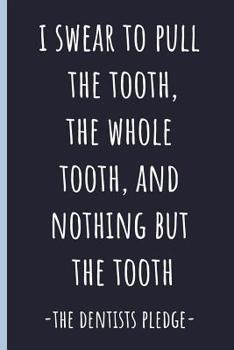 I SWEAR TO PULL THE TOOTH, THE WHOLE TOOTH, AND NOTHING BUT THE TOOTH

-THE DENTISTS PLEDGE-